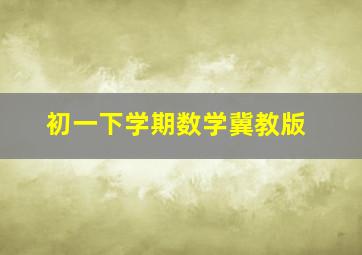 初一下学期数学冀教版